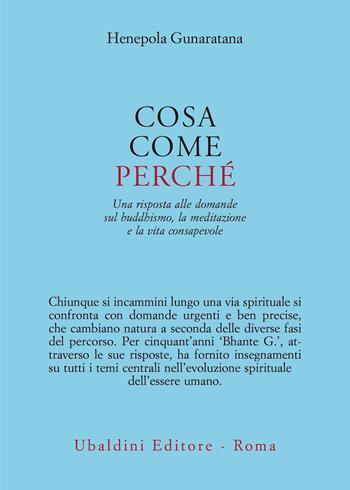 Henepola Gunaratana

COSA
COME
PERCHÉ

Una risposta alle domande sul buddhismo, la meditazione e la vita consapevole

Chiunque si incammini lungo una via spirituale si confronta con domande urgenti e ben precise, che cambiano natura a seconda delle diverse fasi del percorso. Per cinquant'anni 'Bhante G.', attraverso le sue risposte, ha fornito insegnamenti su tutti i temi centrali nell'evoluzione spirituale dell'essere umano.

Ubaldini Editore - Roma